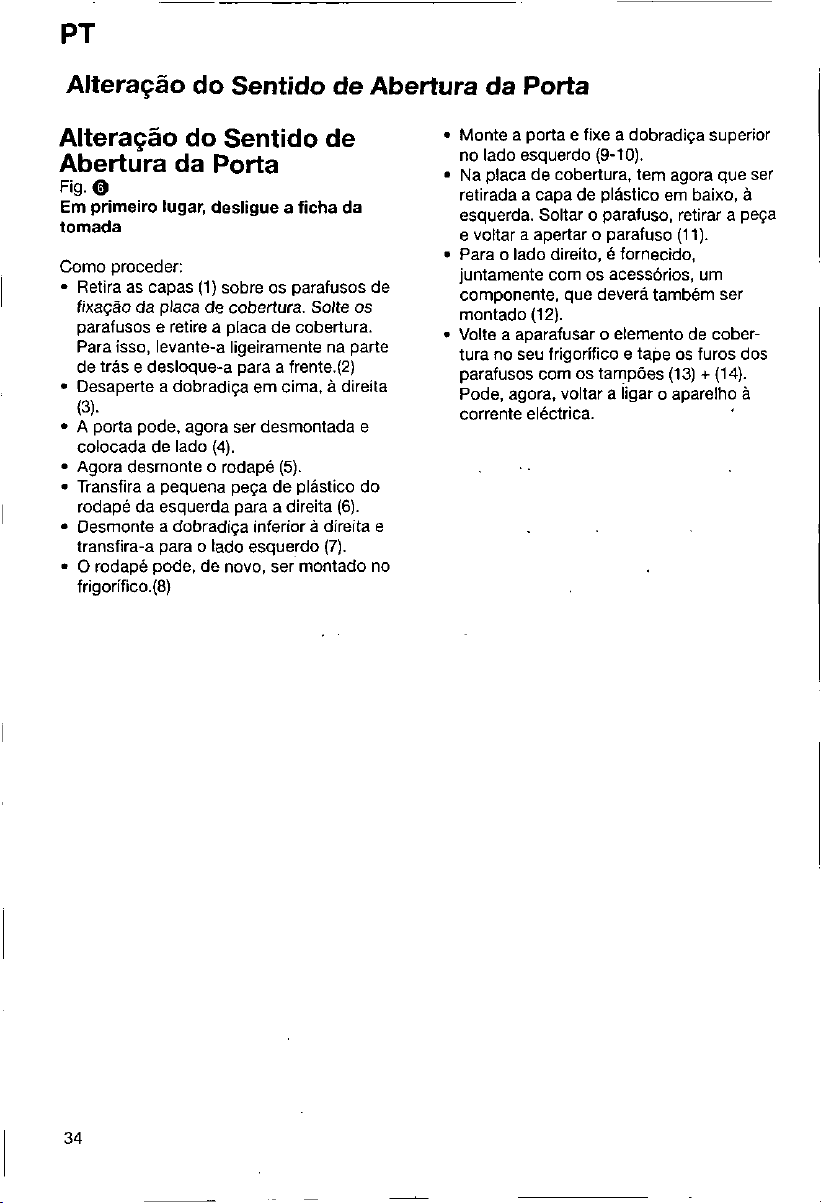 PT

Alteração do Sentido de Abertura da Porta

Alteração do Sentido de Abertura da Porta

Fig. 6

Em primeiro lugar, desligue a ficha da tomada

Como proceder:

• Retira as capas (1) sobre os parafusos de fixação da placa de cobertura. Solte os parafusos e retire a placa de cobertura. Para isso, levante-a ligeiramente na parte de trás e desloque-a para a frente.(2)
• Desaperte a dobradiça em cima, à direita (3).
• A porta pode, agora ser desmontada e colocada de lado (4).
• Agora desmonte o rodapé (5).
• Transfira a pequena peça de plástico do rodapé da esquerda para a direita (6).
• Desmonte a dobradiça inferior à direita e transfira-a para o lado esquerdo (7).
• O rodapé pode, de novo, ser montado no frigorífico.(8)
• Monte a porta e fixe a dobradiça superior no lado esquerdo (9-10).
• Na placa de cobertura, tem agora que ser retirada a capa de plástico em baixo, à esquerda. Soltar o parafuso, retirar a peça e voltar a apertar o parafuso (11).
• Para o lado direito, é fornecido, juntamente com os acessórios, um componente, que deverá também ser montado (12).
• Volte a aparafusar o elemento de cobertura no seu frigorífico e tape os furos dos parafusos com os tampões (13) + (14). Pode, agora, voltar a ligar o aparelho à corrente eléctrica.

34